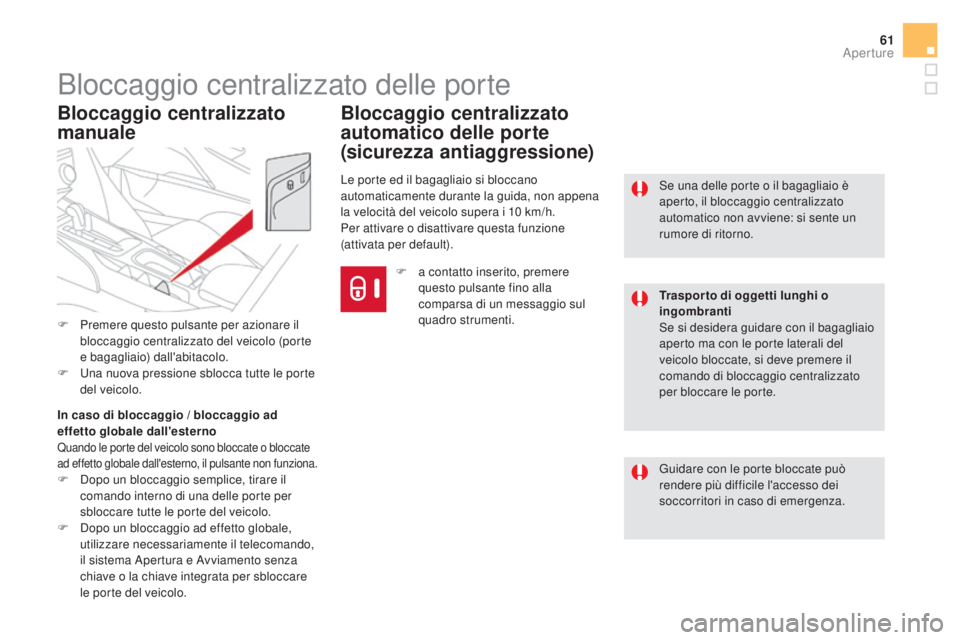 61
Aperture

Bloccaggio centralizzato delle porte

Bloccaggio centralizzato manuale

F Premere questo pulsante per azionare il bloccaggio centralizzato del veicolo (porte e bagagliaio) dall'abitacolo.
F Una nuova pressione sblocca tutte le porte del veicolo.

In caso di bloccaggio / bloccaggio ad effetto globale dall'esterno
Quando le porte del veicolo sono bloccate o bloccate ad effetto globale dall'esterno, il pulsante non funziona.
F Dopo un bloccaggio semplice, tirare il comando interno di una delle porte per sbloccare tutte le porte del veicolo.
F Dopo un bloccaggio ad effetto globale, utilizzare necessariamente il telecomando, il sistema Apertura e Avviamento senza chiave o la chiave integrata per sbloccare le porte del veicolo.

Bloccaggio centralizzato automatico delle porte (sicurezza antiaggressione)

Le porte ed il bagagliaio si bloccano automaticamente durante la guida, non appena la velocità del veicolo supera i 10 km/h.
Per attivare o disattivare questa funzione (attivata per default).

F a contatto inserito, premere questo pulsante fino alla comparsa di un messaggio sul quadro strumenti.

Se una delle porte o il bagagliaio è aperto, il bloccaggio centralizzato automatico non avviene: si sente un rumore di ritorno.

Trasporto di oggetti lunghi o ingombranti
Se si desidera guidare con il bagagliaio aperto ma con le porte laterali del veicolo bloccate, si deve premere il comando di bloccaggio centralizzato per bloccare le porte.

Guidare con le porte bloccate può rendere più difficile l'accesso dei soccorritori in caso di emergenza.

carmanualsonline.info